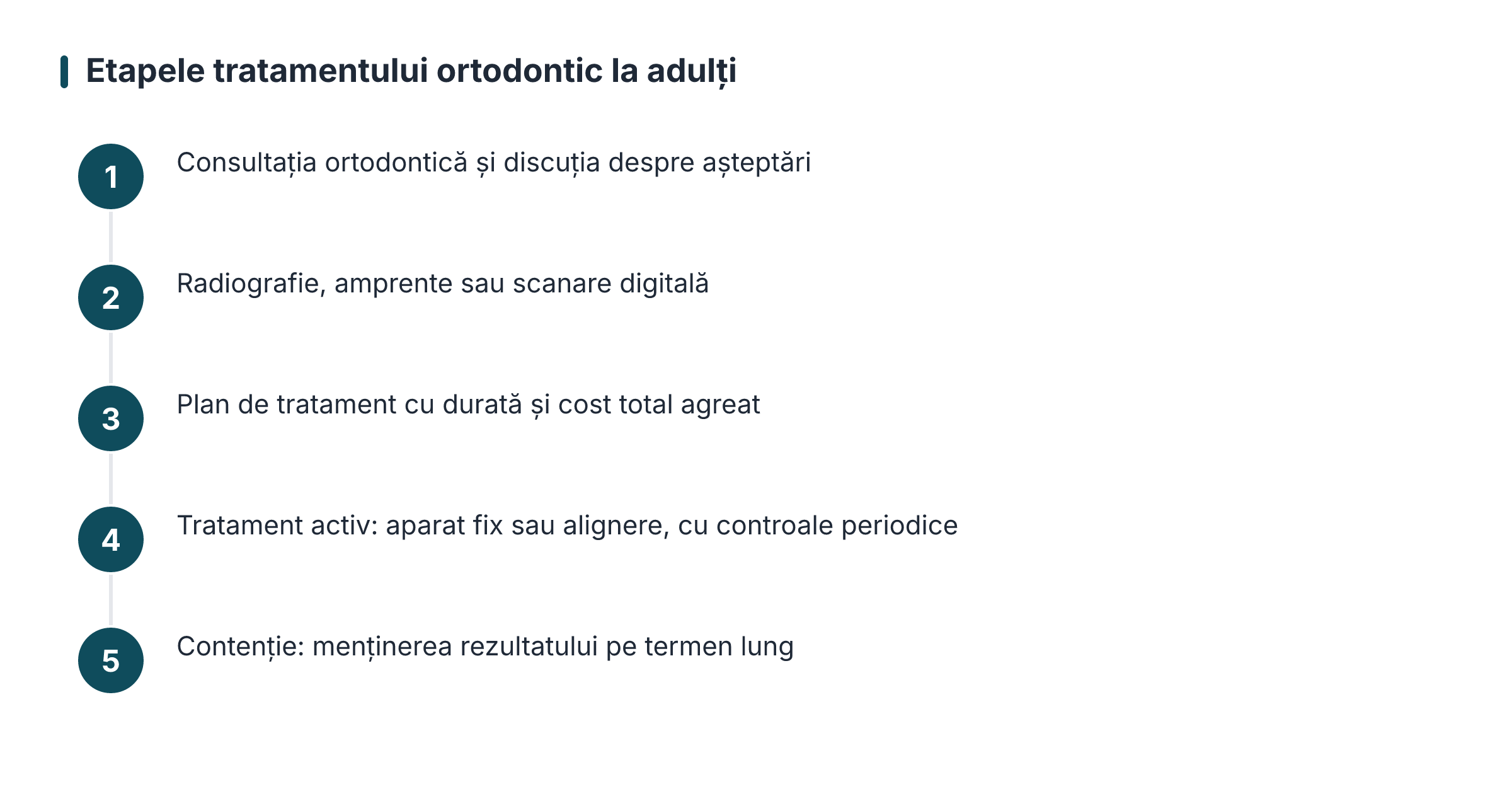 Etapele tratamentului ortodontic la adulți

1 Consultația ortodontică și discuția despre așteptări

2 Radiografie, amprente sau scanare digitală

3 Plan de tratament cu durată și cost total agreat

4 Tratament activ: aparat fix sau alignere, cu controale periodice

5 Contenție: menținerea rezultatului pe termen lung